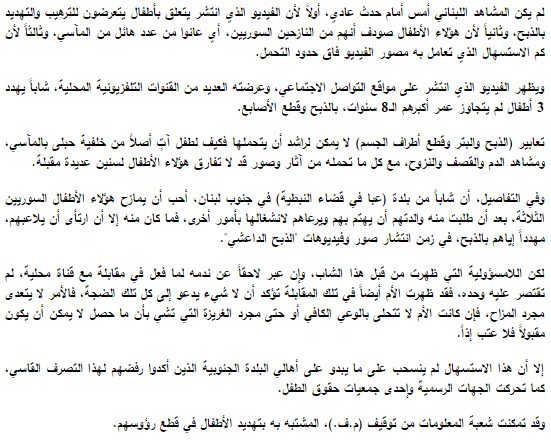 لم يكن المشاهد اللبناني أمس أمام حدث عادي، أولاً لأن الفيديو الذي انتشر يتعلق بأطفال يتعرضون للترهيب والتهديد بالذبح، وثانياً لأن هؤلاء الأطفال صودف أنهم من النازحين السوريين، أي عانوا من عدد هائل من المآسي، وثالثاً لأن كم الاستسهال الذي تعامل به مصور الفيديو فاق حدود التحمل.

ويظهر الفيديو الذي انتشر على مواقع التواصل الاجتماعي، وعرضته العديد من القنوات التلفزيونية المحلية، شاباً يهدد 3 أطفال لم يتجاوز عمر أكبرهم الـ8 سنوات، بالذبح وقطع الأصابع.

تعابير (الذبح والبتر وقطع أطراف الجسم) لا يمكن لراشد أن يتحملها فكيف لطفل آتٍ أصلاً من خلفية حبلى بالمآسي، ومشاهد الدم والقصف والنزوح، مع كل ما تحمله من آثار وصور قد لا تفارق هؤلاء الأطفال لسنين عديدة مقبلة.

وفي التفاصيل، أن شاباً من بلدة (عبا في قضاء النبطية) في جنوب لبنان، أحب أن يمازح هؤلاء الأطفال السوريين الثلاثة، بعد أن طلبت منه والدتهم أن يهتم بهم ويرعاهم لانشغالها بأمور أخرى، فما كان منه إلا أن ارتأى أن يلاعبهم، مهدداً إياهم بالذبح، في زمن انتشار صور وفيديوهات "الذبح الداعشي".

لكن اللامسؤولية التي ظهرت من قبل هذا الشاب، وإن عبر لاحقاً عن ندمه لما فعل في مقابلة مع قناة محلية، لم تقتصر عليه وحده، فقد ظهرت الأم أيضاً في تلك المقابلة تؤكد أن لا شيء يدعو إلى كل تلك الضجة، فالأمر لا يتعدى مجرد المزاح، فإن كانت الأم لا تتحلى بالوعي الكافي أو حتى مجرد الغريزة التي تشي بأن ما حصل لا يمكن أن يكون مقبولاً فلا عتب إذاً.

إلا أن هذا الاستسهال لم ينسحب على ما يبدو على أهالي البلدة الجنوبية الذين أكدوا رفضهم لهذا التصرف القاسي، كما تحركت الجهات الرسمية وإحدى جمعيات حقوق الطفل.

وقد تمكنت شعبة المعلومات من توقيف (م.ف.)، المشتبه به بتهديد الأطفال في قطع رؤوسهم.